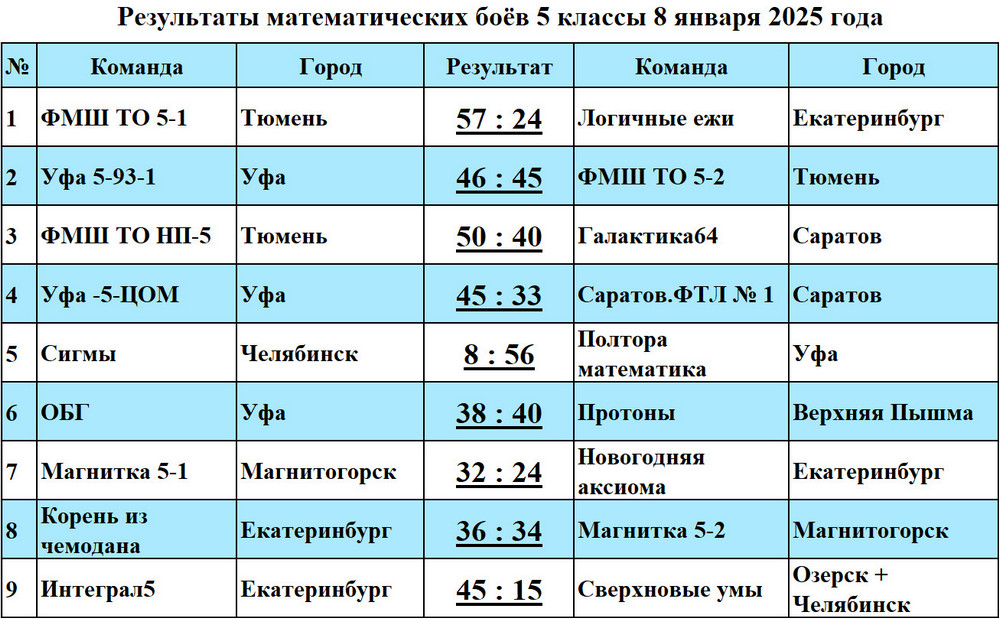 Результаты математических боёв 5 классы 8 января 2025 года

| № | Команда | Город | Результат | Команда | Город |
|---|---|---|---|---|---|
| 1 | ФМШ ТО 5-1 | Тюмень | 57 : 24 | Логичные ежи | Екатеринбург |
| 2 | Уфа 5-93-1 | Уфа | 46 : 45 | ФМШ ТО 5-2 | Тюмень |
| 3 | ФМШ ТО НП-5 | Тюмень | 50 : 40 | Галактика64 | Саратов |
| 4 | Уфа -5-ЦОМ | Уфа | 45 : 33 | Саратов.ФТЛ № 1 | Саратов |
| 5 | Сигмы | Челябинск | 8 : 56 | Полтора математика | Уфа |
| 6 | ОБГ | Уфа | 38 : 40 | Протоны | Верхняя Пышма |
| 7 | Магнитка 5-1 | Магнитогорск | 32 : 24 | Новогодняя аксиома | Екатеринбург |
| 8 | Корень из чемодана | Екатеринбург | 36 : 34 | Магнитка 5-2 | Магнитогорск |
| 9 | Интеграл5 | Екатеринбург | 45 : 15 | Сверхновые умы | Озерск + Челябинск |